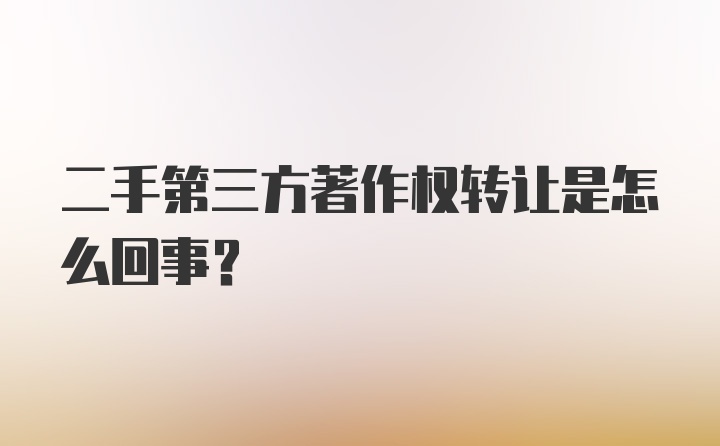 二手第三方著作权转让是怎么回事?